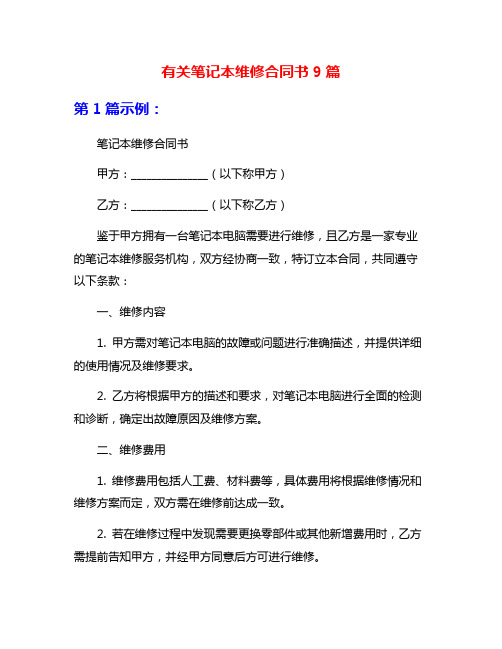 有关笔记本维修合同书 9 篇

第 1 篇示例：

笔记本维修合同书

甲方：______________（以下称甲方）

乙方：______________（以下称乙方）

鉴于甲方拥有一台笔记本电脑需要进行维修，且乙方是一家专业的笔记本维修服务机构，双方经协商一致，特订立本合同，共同遵守以下条款：

一、维修内容

1. 甲方需对笔记本电脑的故障或问题进行准确描述，并提供详细的使用情况及维修要求。

2. 乙方将根据甲方的描述和要求，对笔记本电脑进行全面的检测和诊断，确定出故障原因及维修方案。

二、维修费用

1. 维修费用包括人工费、材料费等，具体费用将根据维修情况和维修方案而定，双方需在维修前达成一致。

2. 若在维修过程中发现需要更换零部件或其他新增费用时，乙方需提前告知甲方，并经甲方同意后方可进行维修。